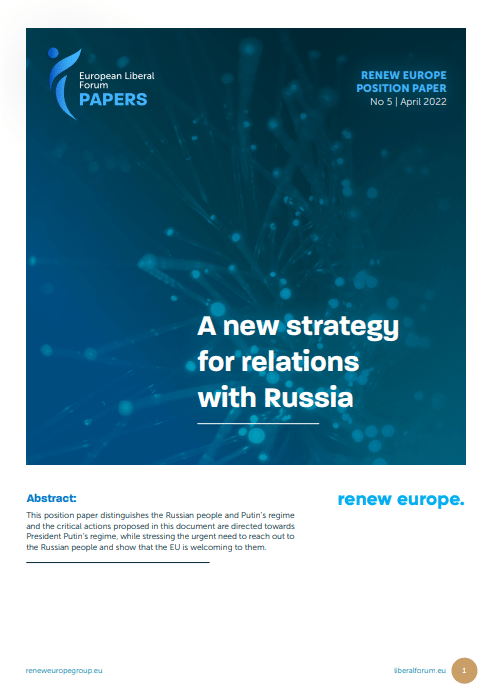 European Liberal Forum
PAPERS

RENEW EUROPE
POSITION PAPER
No 5 | April 2022

A new strategy for relations with Russia

Abstract:

This position paper distinguishes the Russian people and Putin's regime and the critical actions proposed in this document are directed towards President Putin's regime, while stressing the urgent need to reach out to the Russian people and show that the EU is welcoming to them.

renew europe.

reneweuropegroup.eu

liberalforum.eu

1